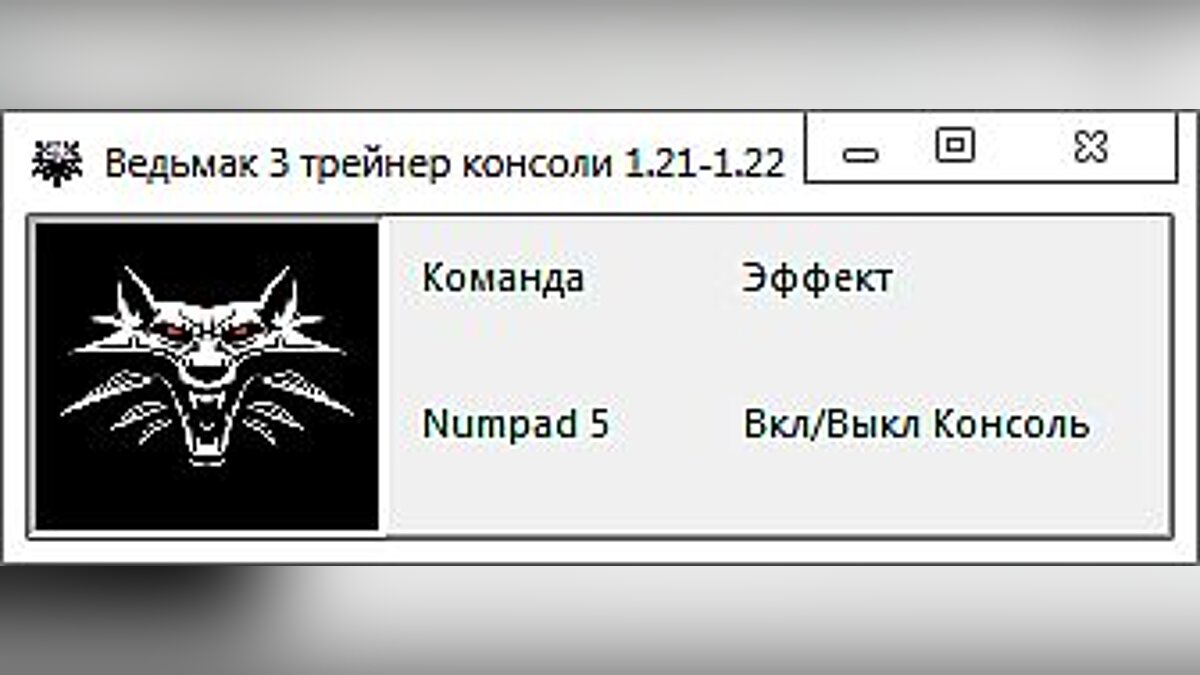 Ведьмак 3 трейнер консоли 1.21-1.22

| Команда | Эффект |
|---|---|
| Numpad 5 | Вкл/Выкл Консоль |